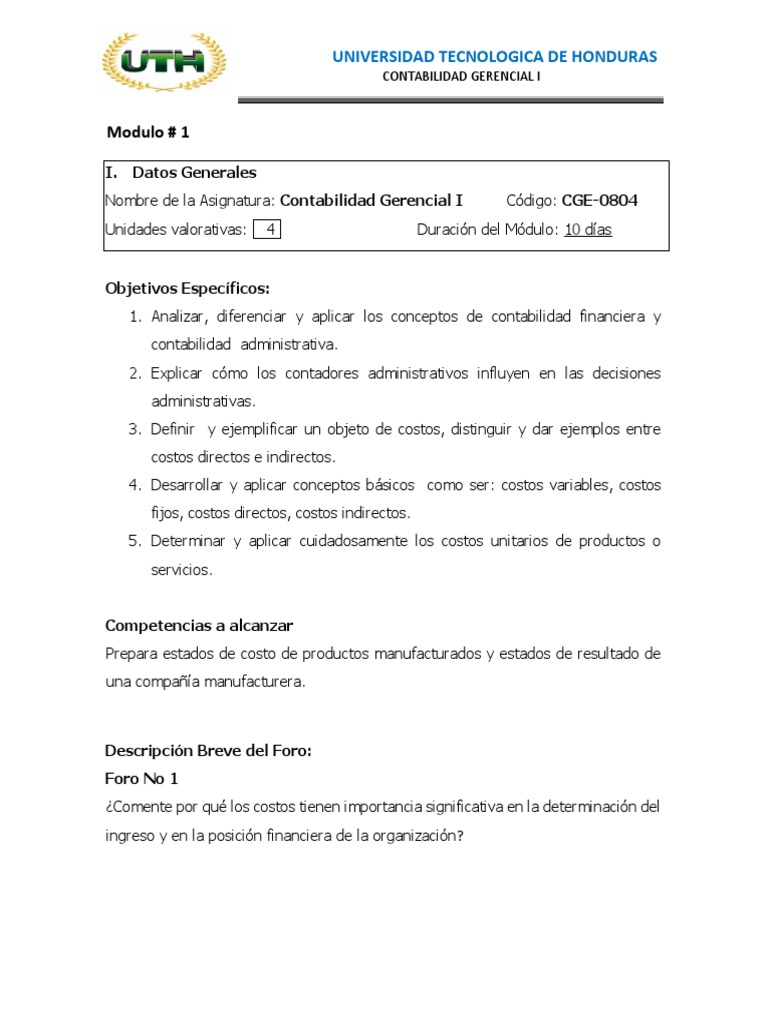 UTH

UNIVERSIDAD TECNOLOGICA DE HONDURAS
CONTABILIDAD GERENCIAL I

Modulo # 1

I. Datos Generales
Nombre de la Asignatura: Contabilidad Gerencial I Código: CGE-0804
Unidades valorativas: 4 Duración del Módulo: 10 días

Objetivos Específicos:
1. Analizar, diferenciar y aplicar los conceptos de contabilidad financiera y contabilidad administrativa.
2. Explicar cómo los contadores administrativos influyen en las decisiones administrativas.
3. Definir y ejemplificar un objeto de costos, distinguir y dar ejemplos entre costos directos e indirectos.
4. Desarrollar y aplicar conceptos básicos como ser: costos variables, costos fijos, costos directos, costos indirectos.
5. Determinar y aplicar cuidadosamente los costos unitarios de productos o servicios.

Competencias a alcanzar
Prepara estados de costo de productos manufacturados y estados de resultado de una compañía manufacturera.

Descripción Breve del Foro:
Foro No 1
¿Comente por qué los costos tienen importancia significativa en la determinación del ingreso y en la posición financiera de la organización?